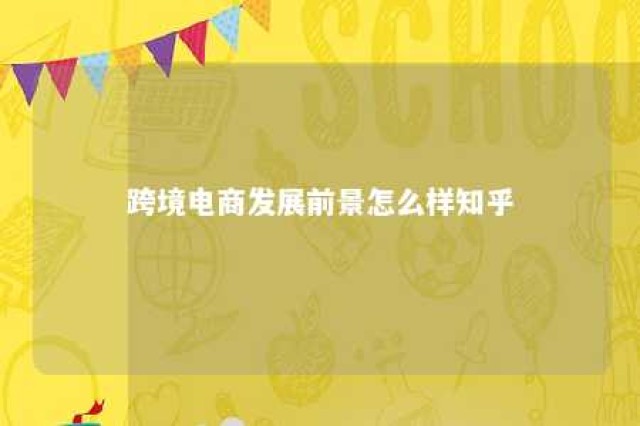 SCHOO

跨境电商发展前景怎么样知乎